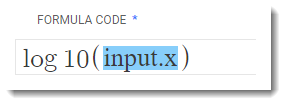 FORMULA CODE *

log 10(input.x)